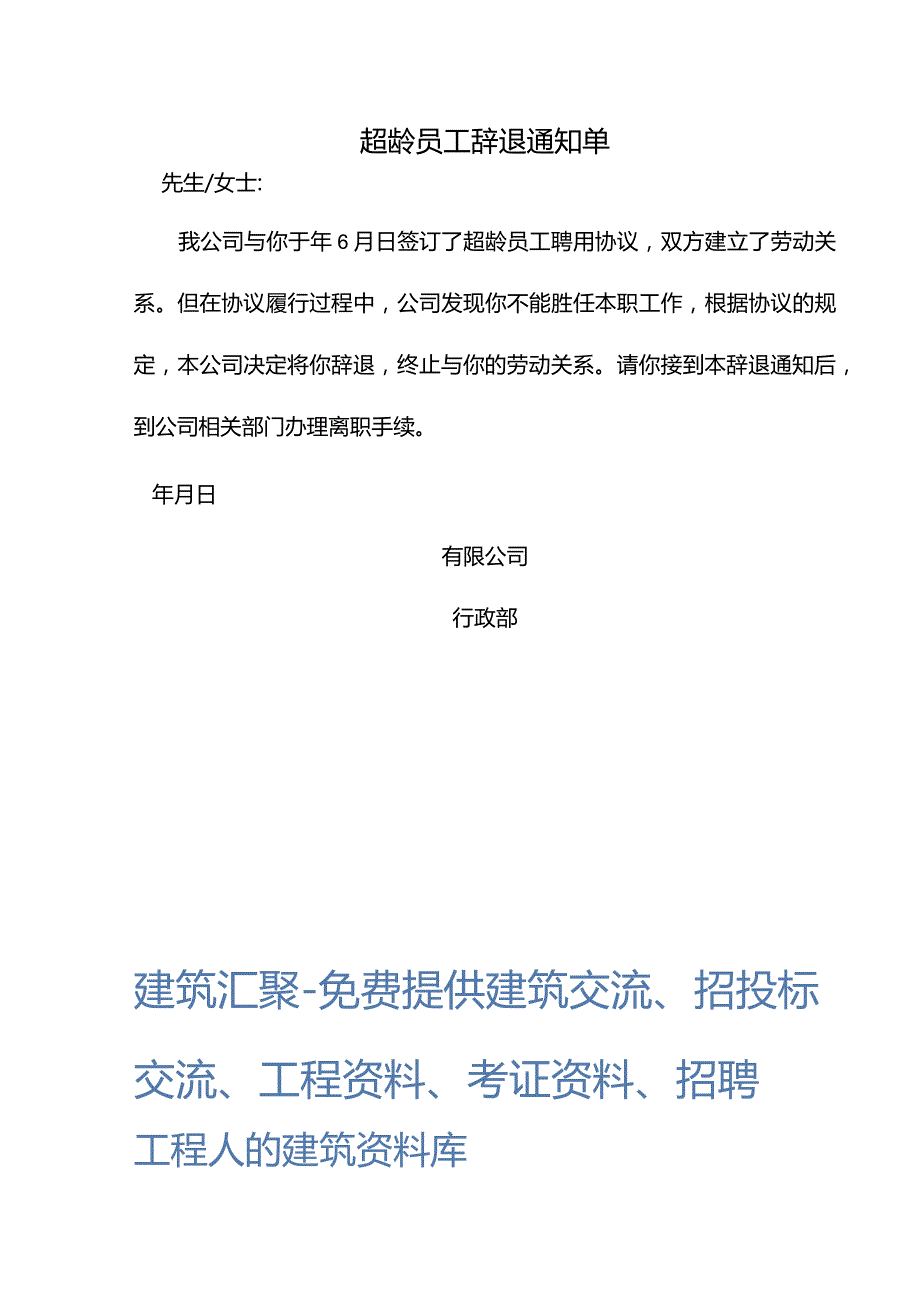 超龄员工辞退通知单

先生/女士:

我公司与你于年6月日签订了超龄员工聘用协议，双方建立了劳动关系。但在协议履行过程中，公司发现你不能胜任本职工作，根据协议的规定，本公司决定将你辞退，终止与你的劳动关系。请你接到本辞退通知后，到公司相关部门办理离职手续。

年月日

有限公司

行政部

建筑汇聚-免费提供建筑交流、招投标交流、工程资料、考证资料、招聘

工程人的建筑资料库